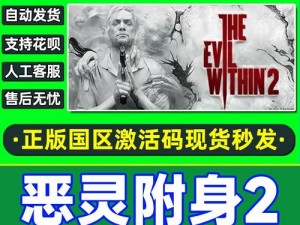 自动发货
支持花呗
人工客服
售后无忧

THE EVIL WITHIN 2

·正版国区激活码现货秒发·

恶灵附身2